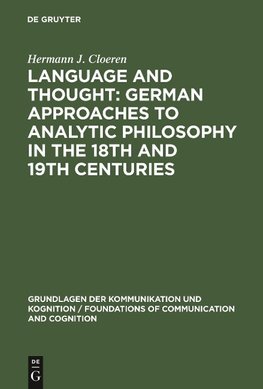 DE GRUYTER

Hermann J. Cloeren

LANGUAGE AND THOUGHT: GERMAN APPROACHES TO ANALYTIC PHILOSOPHY IN THE 18TH AND 19TH CENTURIES

GRUNDLAGEN DER KOMMUNIKATION UND KOGNITION / FOUNDATIONS OF COMMUNICATION AND COGNITION

DE
G